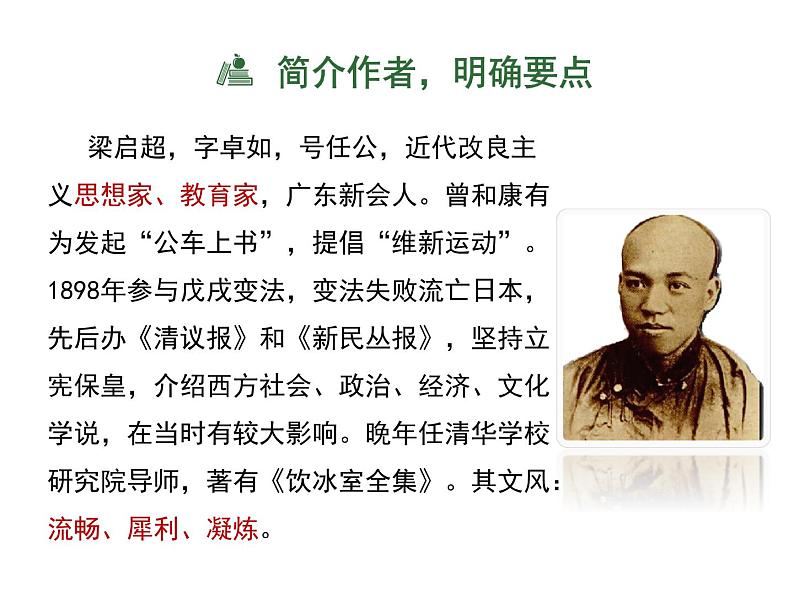 简介作者，明确要点

梁启超，字卓如，号任公，近代改良主义思想家、教育家，广东新会人。曾和康有为发起“公车上书”，提倡“维新运动”。1898年参与戊戌变法，变法失败流亡日本，先后办《清议报》和《新民丛报》，坚持立宪保皇，介绍西方社会、政治、经济、文化学说，在当时有较大影响。晚年任清华学校研究院导师，著有《饮冰室全集》。其文风：流畅、犀利、凝炼。